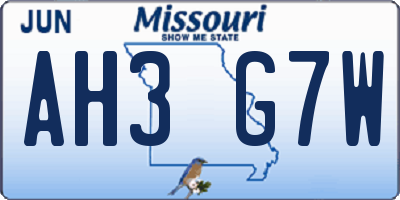 JUN

Missouri
SHOW ME STATE

AH3 G7W